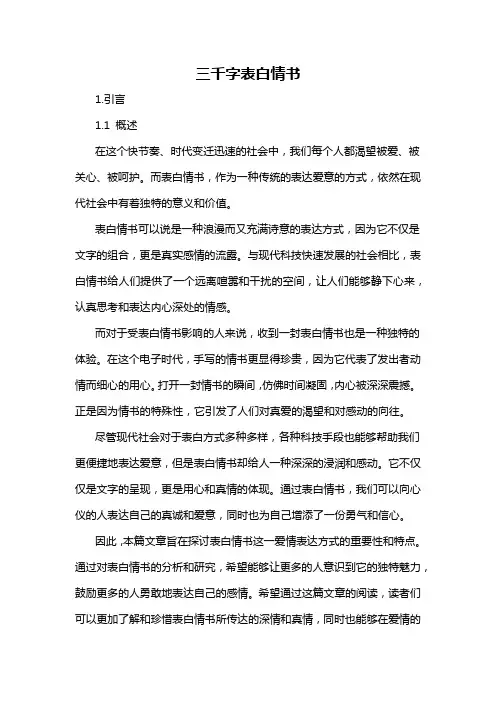 三千字表白情书

1.引言

1.1 概述

在这个快节奏、时代变迁迅速的社会中，我们每个人都渴望被爱、被关心、被呵护。而表白情书，作为一种传统的表达爱意的方式，依然在现代社会中有着独特的意义和价值。

表白情书可以说是一种浪漫而又充满诗意的表达方式，因为它不仅是文字的组合，更是真实感情的流露。与现代科技快速发展的社会相比，表白情书给人们提供了一个远离喧嚣和干扰的空间，让人们能够静下心来，认真思考和表达内心深处的情感。

而对于受表白情书影响的人来说，收到一封表白情书也是一种独特的体验。在这个电子时代，手写的情书更显得珍贵，因为它代表了发出者动情而细心的用心。打开一封情书的瞬间，仿佛时间凝固，内心被深深震撼。正是因为情书的特殊性，它引发了人们对真爱的渴望和对感动的向往。

尽管现代社会对于表白方式多种多样，各种科技手段也能够帮助我们更便捷地表达爱意，但是表白情书却给人一种深深的浸润和感动。它不仅仅是文字的呈现，更是用心和真情的体现。通过表白情书，我们可以向心仪的人表达自己的真诚和爱意，同时也为自己增添了一份勇气和信心。

因此，本篇文章旨在探讨表白情书这一爱情表达方式的重要性和特点。通过对表白情书的分析和研究，希望能够让更多的人意识到它的独特魅力，鼓励更多的人勇敢地表达自己的感情。希望通过这篇文章的阅读，读者们可以更加了解和珍惜表白情书所传达的深情和真情，同时也能够在爱情的